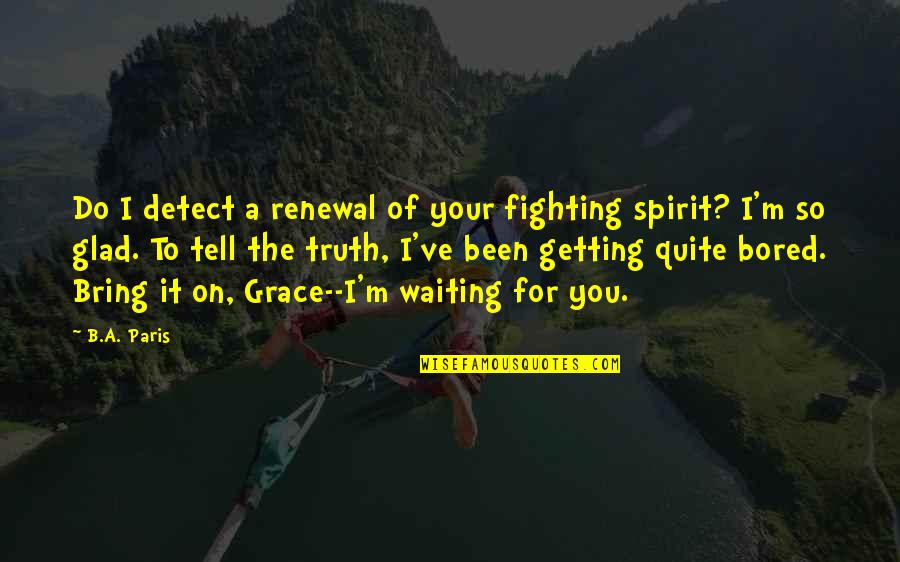 Do I detect a renewal of your fighting spirit? I'm so glad. To tell the truth, I've been getting quite bored. Bring it on, Grace--I'm waiting for you.

~ B.A. Paris

WISEFAMOUSQUOTES.COM